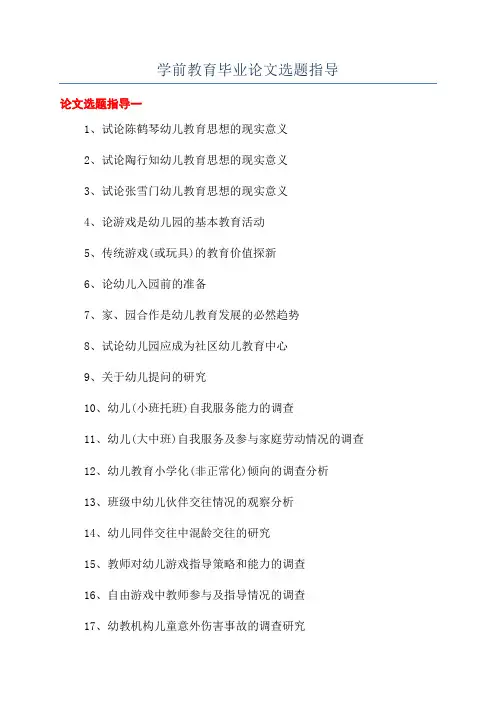 学前教育毕业论文选题指导

论文选题指导一

1、试论陈鹤琴幼儿教育思想的现实意义

2、试论陶行知幼儿教育思想的现实意义

3、试论张雪门幼儿教育思想的现实意义

4、论游戏是幼儿园的基本教育活动

5、传统游戏(或玩具)的教育价值探新

6、论幼儿入园前的准备

7、家、园合作是幼儿教育发展的必然趋势

8、试论幼儿园应成为社区幼儿教育中心

9、关于幼儿提问的研究

10、幼儿(小班托班)自我服务能力的调查

11、幼儿(大中班)自我服务及参与家庭劳动情况的调查

12、幼儿教育小学化(非正常化)倾向的调查分析

13、班级中幼儿伙伴交往情况的观察分析

14、幼儿同伴交往中混龄交往的研究

15、教师对幼儿游戏指导策略和能力的调查

16、自由游戏中教师参与及指导情况的调查

17、幼教机构儿童意外伤害事故的调查研究